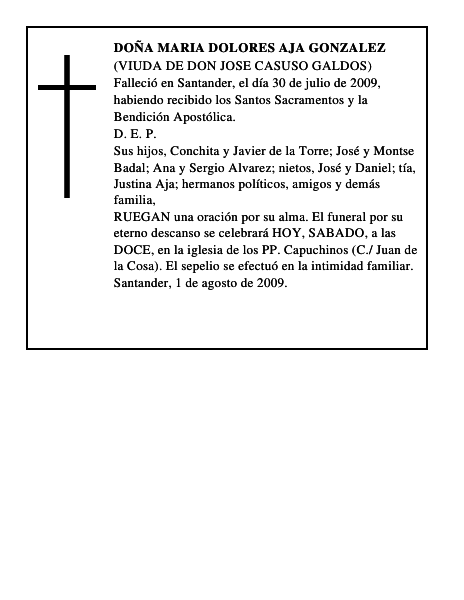 DOÑA MARIA DOLORES AJA GONZALEZ
(VIUDA DE DON JOSE CASUSO GALDOS)
Falleció en Santander, el día 30 de julio de 2009, habiendo recibido los Santos Sacramentos y la Bendición Apostólica.
D. E. P.
Sus hijos, Conchita y Javier de la Torre; José y Montse Badal; Ana y Sergio Alvarez; nietos, José y Daniel; tía, Justina Aja; hermanos políticos, amigos y demás familia,
RUEGAN una oración por su alma. El funeral por su eterno descanso se celebrará HOY, SABADO, a las DOCE, en la iglesia de los PP. Capuchinos (C./ Juan de la Cosa). El sepelio se efectuó en la intimidad familiar.
Santander, 1 de agosto de 2009.